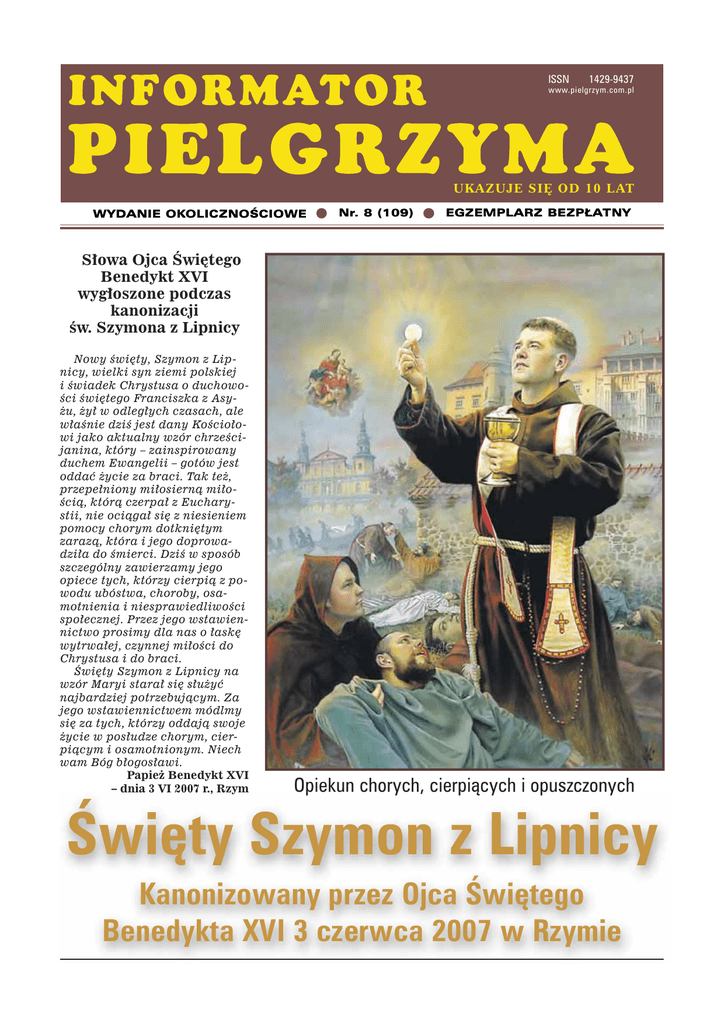 INFORMATOR PIELGRZYMA

ISSN 1429-9437
www.pielgrzym.com.pl

UKAZUJE SIĘ OD 10 LAT

WYDANIE OKOLICZNOŚCIOWE ● Nr. 8 (109) ● EGZEMPLARZ BEZPŁATNY

Słowa Ojca Świętego Benedykt XVI wygłoszone podczas kanonizacji św. Szymona z Lipnicy

Nowy święty, Szymon z Lipnicy, wielki syn ziemi polskiej i świadek Chrystusa o duchowości świętego Franciszka z Asyżu, żył w odległych czasach, ale właśnie dziś jest dany Kościołowi jako aktualny wzór chrześcijanina, który – zainspirowany duchem Ewangelii – gotów jest oddać życie za braci. Tak też, przepełniony miłosierną miłością, którą czerpał z Eucharystii, nie ociągał się z niesieniem pomocy chorym dotkniętym zarazą, która i jego doprowadziła do śmierci. Dziś w sposób szczególny zawierzamy jego opiece tych, którzy cierpią z powodu ubóstwa, choroby, osamotnienia i niesprawiedliwości społecznej. Przez jego wstawiennictwo prosimy dla nas o łaskę wytrwałej, czynnej miłości do Chrystusa i do braci.

Święty Szymon z Lipnicy na wzór Maryi starał się służyć najbardziej potrzebującym. Za jego wstawiennictwem módlmy się za tych, którzy oddają swoje życie w posłudze chorym, cierpiącym i osamotnionym. Niech wam Bóg błogosławi.

Papież Benedykt XVI
– dnia 3 VI 2007 r., Rzym

Opiekun chorych, cierpiących i opuszczonych

Święty Szymon z Lipnicy

Kanonizowany przez Ojca Świętego Benedykta XVI 3 czerwca 2007 w Rzymie